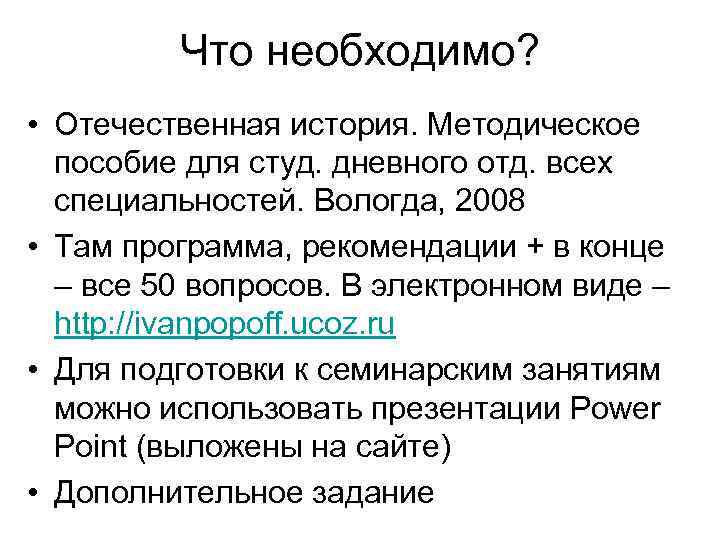 Что необходимо?

• Отечественная история. Методическое пособие для студ. дневного отд. всех специальностей. Вологда, 2008

• Там программа, рекомендации + в конце – все 50 вопросов. В электронном виде – http://ivanpopoff.ucoz.ru

• Для подготовки к семинарским занятиям можно использовать презентации Power Point (выложены на сайте)

• Дополнительное задание